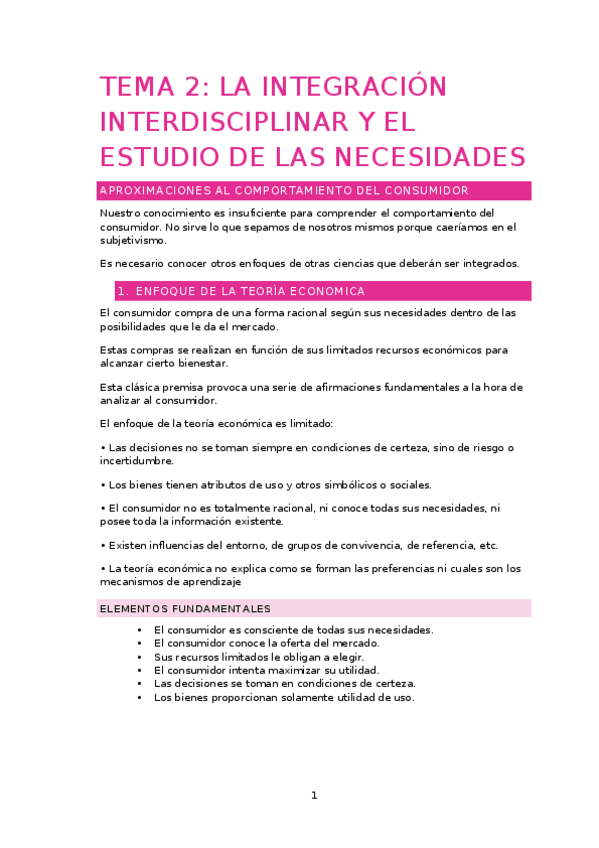 TEMA 2: LA INTEGRACIÓN INTERDISCIPLINAR Y EL ESTUDIO DE LAS NECESIDADES

APROXIMACIONES AL COMPORTAMIENTO DEL CONSUMIDOR

Nuestro conocimiento es insuficiente para comprender el comportamiento del consumidor. No sirve lo que sepamos de nosotros mismos porque caeríamos en el subjetivismo.

Es necesario conocer otros enfoques de otras ciencias que deberán ser integrados.

1. ENFOQUE DE LA TEORÍA ECONOMICA

El consumidor compra de una forma racional según sus necesidades dentro de las posibilidades que le da el mercado.

Estas compras se realizan en función de sus limitados recursos económicos para alcanzar cierto bienestar.

Esta clásica premisa provoca una serie de afirmaciones fundamentales a la hora de analizar al consumidor.

El enfoque de la teoría económica es limitado:

• Las decisiones no se toman siempre en condiciones de certeza, sino de riesgo o incertidumbre.

• Los bienes tienen atributos de uso y otros simbólicos o sociales.

• El consumidor no es totalmente racional, ni conoce todas sus necesidades, ni posee toda la información existente.

• Existen influencias del entorno, de grupos de convivencia, de referencia, etc.

• La teoría económica no explica como se forman las preferencias ni cuales son los mecanismos de aprendizaje

ELEMENTOS FUNDAMENTALES

• El consumidor es consciente de todas sus necesidades.
• El consumidor conoce la oferta del mercado.
• Sus recursos limitados le obligan a elegir.
• El consumidor intenta maximizar su utilidad.
• Las decisiones se toman en condiciones de certeza.
• Los bienes proporcionan solamente utilidad de uso.

1